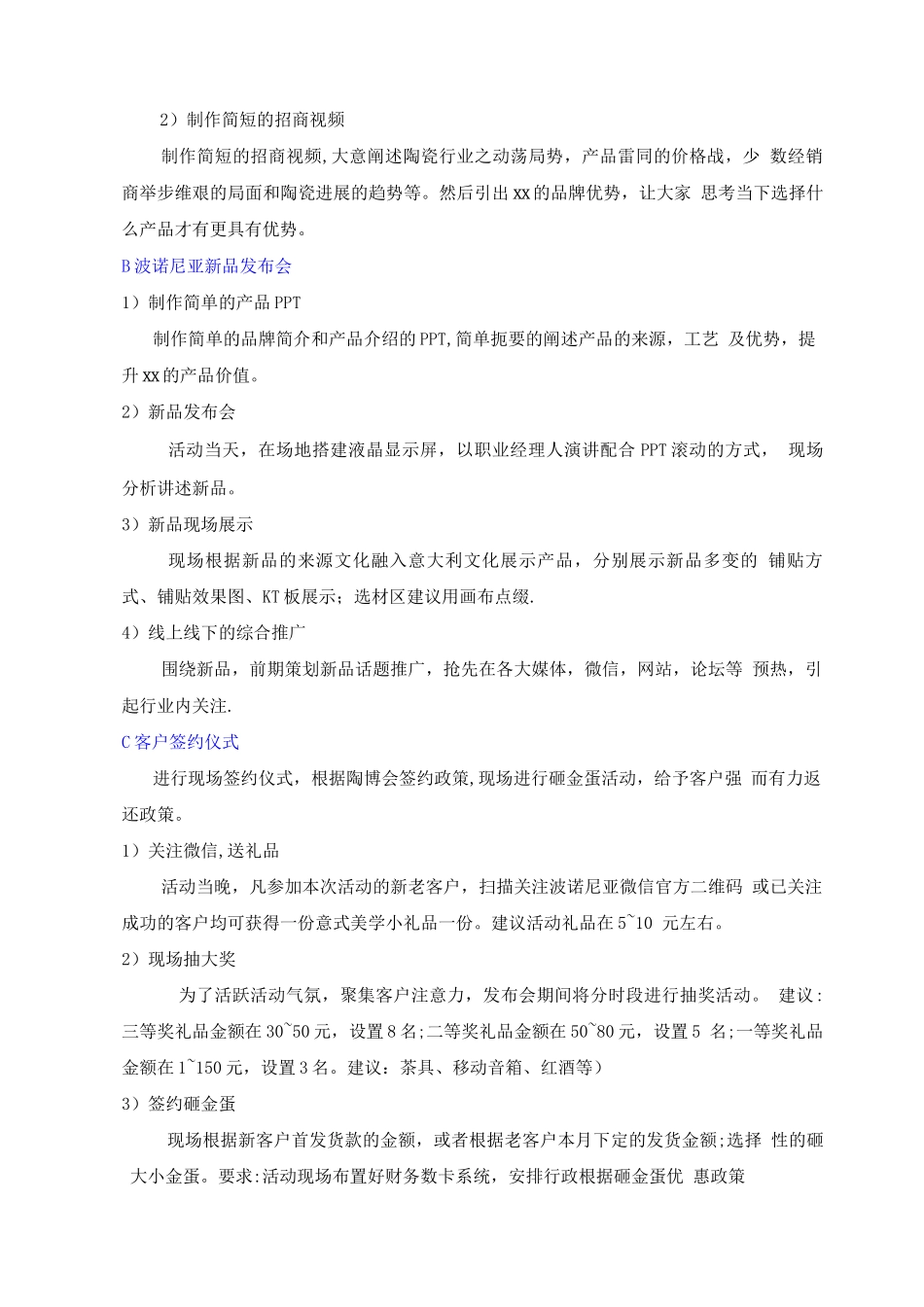 2）制作简短的招商视频

制作简短的招商视频,大意阐述陶瓷行业之动荡局势，产品雷同的价格战，少 数经销商举步维艰的局面和陶瓷进展的趋势等。然后引出xx的品牌优势，让大家 思考当下选择什么产品才有更具有优势。

B波诺尼亚新品发布会

1）制作简单的产品PPT

制作简单的品牌简介和产品介绍的PPT,简单扼要的阐述产品的来源，工艺 及优势，提升xx的产品价值。

2）新品发布会

活动当天，在场地搭建液晶显示屏，以职业经理人演讲配合PPT滚动的方式， 现场分析讲述新品。

3）新品现场展示

现场根据新品的来源文化融入意大利文化展示产品，分别展示新品多变的 铺贴方式、铺贴效果图、KT板展示；选材区建议用画布点缀.

4）线上线下的综合推广

围绕新品，前期策划新品话题推广，抢先在各大媒体，微信，网站，论坛等 预热，引起行业内关注.

C客户签约仪式

进行现场签约仪式，根据陶博会签约政策,现场进行砸金蛋活动，给予客户强 而有力返还政策。

1）关注微信,送礼品

活动当晚，凡参加本次活动的新老客户，扫描关注波诺尼亚微信官方二维码 或已关注成功的客户均可获得一份意式美学小礼品一份。建议活动礼品在5~10 元左右。

2）现场抽大奖

为了活跃活动气氛，聚集客户注意力，发布会期间将分时段进行抽奖活动。 建议:三等奖礼品金额在30~50元，设置8名;二等奖礼品金额在50~80元，设置5 名;一等奖礼品金额在1~150元，设置3名。建议：茶具、移动音箱、红酒等）

3）签约砸金蛋

现场根据新客户首发货款的金额，或者根据老客户本月下定的发货金额;选择 性的砸大小金蛋。要求:活动现场布置好财务数卡系统，安排行政根据砸金蛋优 惠政策